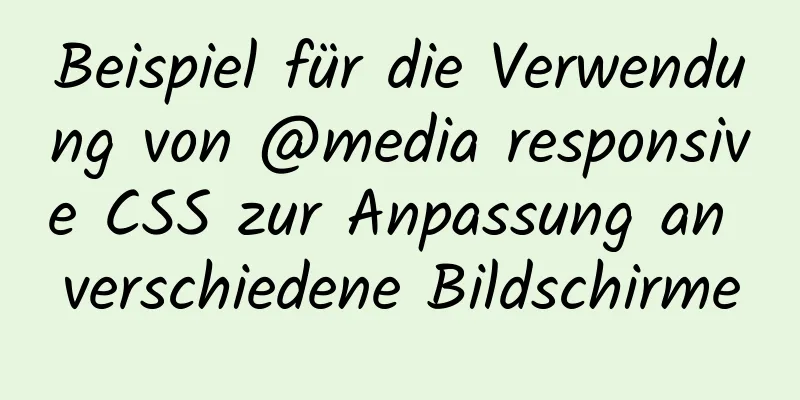 Beispiel für die Verwendung von @media responsive CSS zur Anpassung an verschiedene Bildschirme